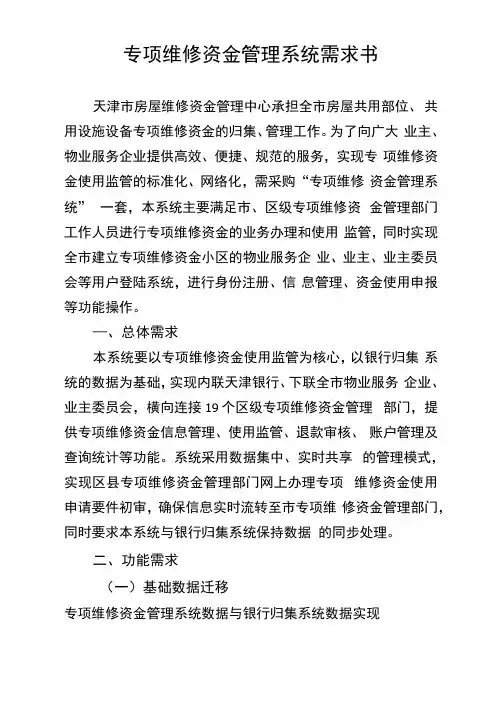 专项维修资金管理系统需求书

天津市房屋维修资金管理中心承担全市房屋共用部位、共用设施设备专项维修资金的归集、管理工作。为了向广大 业主、物业服务企业提供高效、便捷、规范的服务，实现专 项维修资金使用监管的标准化、网络化，需采购“专项维修 资金管理系统” 一套，本系统主要满足市、区级专项维修资 金管理部门工作人员进行专项维修资金的业务办理和使用 监管，同时实现全市建立专项维修资金小区的物业服务企 业、业主、业主委员会等用户登陆系统，进行身份注册、信 息管理、资金使用申报等功能操作。

一、总体需求

本系统要以专项维修资金使用监管为核心，以银行归集 系统的数据为基础，实现内联天津银行、下联全市物业服务 企业、业主委员会，横向连接 19 个区级专项维修资金管理 部门，提供专项维修资金信息管理、使用监管、退款审核、 账户管理及查询统计等功能。系统采用数据集中、实时共享 的管理模式，实现区县专项维修资金管理部门网上办理专项 维修资金使用申请要件初审，确保信息实时流转至市专项维 修资金管理部门，同时要求本系统与银行归集系统保持数据 的同步处理。

二、功能需求

（一）基础数据迁移

专项维修资金管理系统数据与银行归集系统数据实现